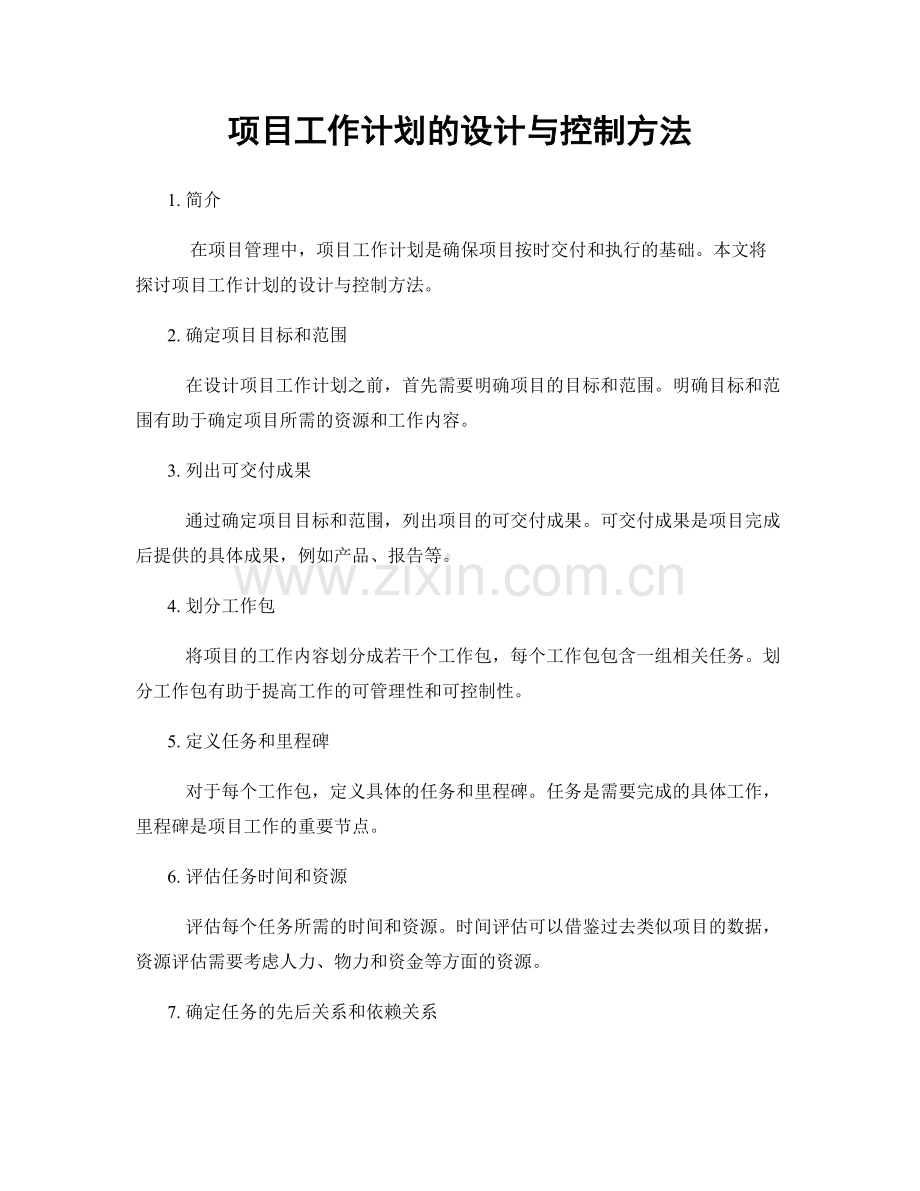 项目工作计划的设计与控制方法

1. 简介

在项目管理中，项目工作计划是确保项目按时交付和执行的基础。本文将探讨项目工作计划的设计与控制方法。

2. 确定项目目标和范围

在设计项目工作计划之前，首先需要明确项目的目标和范围。明确目标和范围有助于确定项目所需的资源和工作内容。

3. 列出可交付成果

通过确定项目目标和范围，列出项目的可交付成果。可交付成果是项目完成后提供的具体成果，例如产品、报告等。

www.zixin.com.cn

4. 划分工作包

将项目的工作内容划分成若干个工作包，每个工作包包含一组相关任务。划分工作包有助于提高工作的可管理性和可控制性。

5. 定义任务和里程碑

对于每个工作包，定义具体的任务和里程碑。任务是需要完成的具体工作，里程碑是项目工作的重要节点。

6. 评估任务时间和资源

评估每个任务所需的时间和资源。时间评估可以借鉴过去类似项目的数据，资源评估需要考虑人力、物力和资金等方面的资源。

7. 确定任务的先后关系和依赖关系